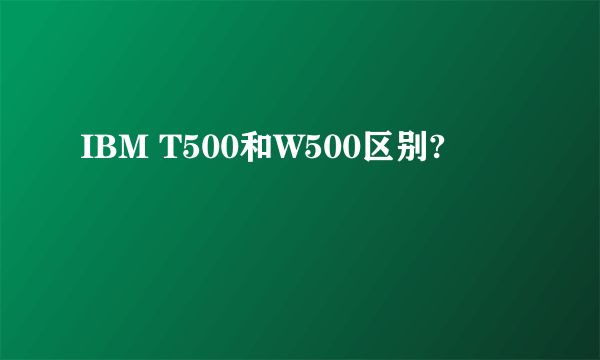 IBM T500和W500区别?